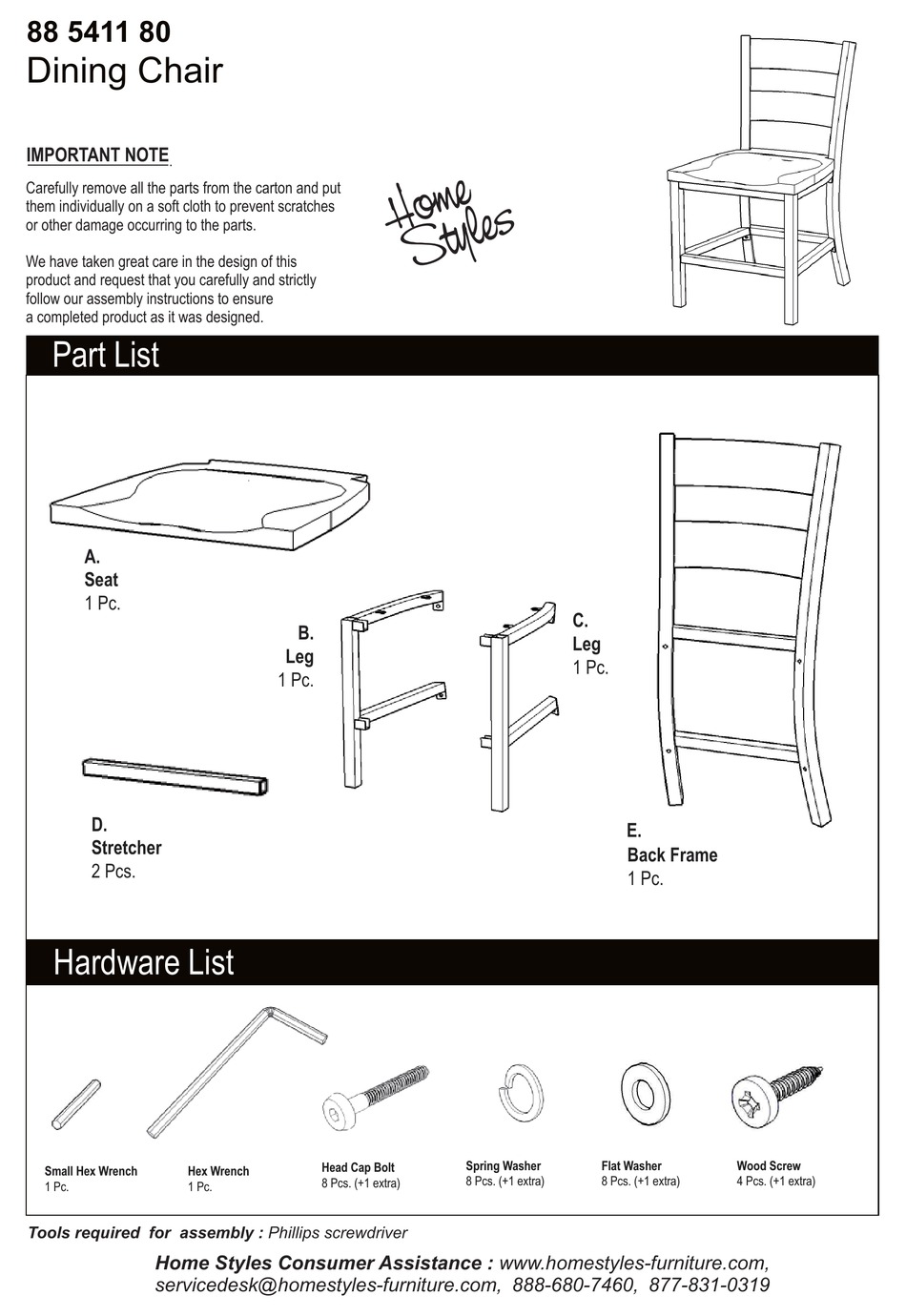 88 5411 80
Dining Chair

IMPORTANT NOTE

Carefully remove all the parts from the carton and put them individually on a soft cloth to prevent scratches or other damage occurring to the parts.

We have taken great care in the design of this product and request that you carefully and strictly follow our assembly instructions to ensure a completed product as it was designed.

Home Styles

Part List

A.
Seat
1 Pc.

B.
Leg
1 Pc.

C.
Leg
1 Pc.

D.
Stretcher
2 Pcs.

E.
Back Frame
1 Pc.

Hardware List

Small Hex Wrench
1 Pc.

Hex Wrench
1 Pc.

Head Cap Bolt
8 Pcs. (+1 extra)

Spring Washer
8 Pcs. (+1 extra)

Flat Washer
8 Pcs. (+1 extra)

Wood Screw
4 Pcs. (+1 extra)

Tools required for assembly : Phillips screwdriver

Home Styles Consumer Assistance : www.homestyles-furniture.com, servicedesk@homestyles-furniture.com, 888-680-7460, 877-831-0319